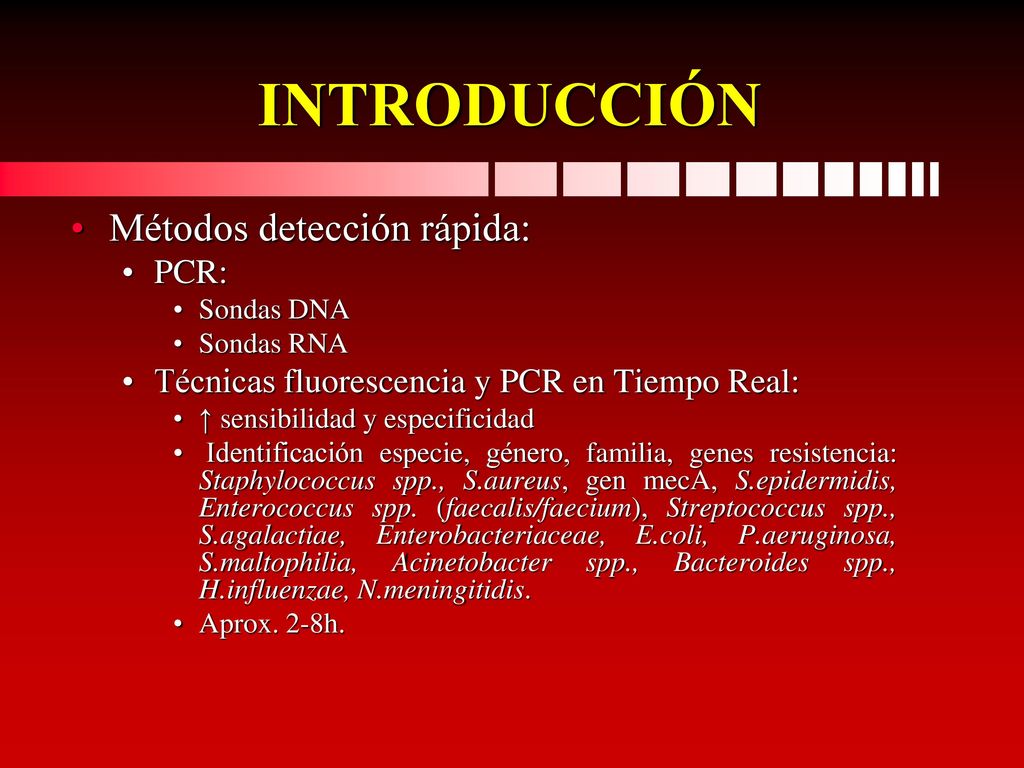 INTRODUCCIÓN

• Métodos detección rápida:
  • PCR:
    • Sondas DNA
    • Sondas RNA
  • Técnicas fluorescencia y PCR en Tiempo Real:
    • ↑ sensibilidad y especificidad
    • Identificación especie, género, familia, genes resistencia: Staphylococcus spp., S.aureus, gen mecA, S.epidermidis, Enterococcus spp. (faecalis/faecium), Streptococcus spp., S.agalactiae, Enterobacteriaceae, E.coli, P.aeruginosa, S.maltophilia, Acinetobacter spp., Bacteroides spp., H.influenzae, N.meningitidis.
    • Aprox. 2-8h.